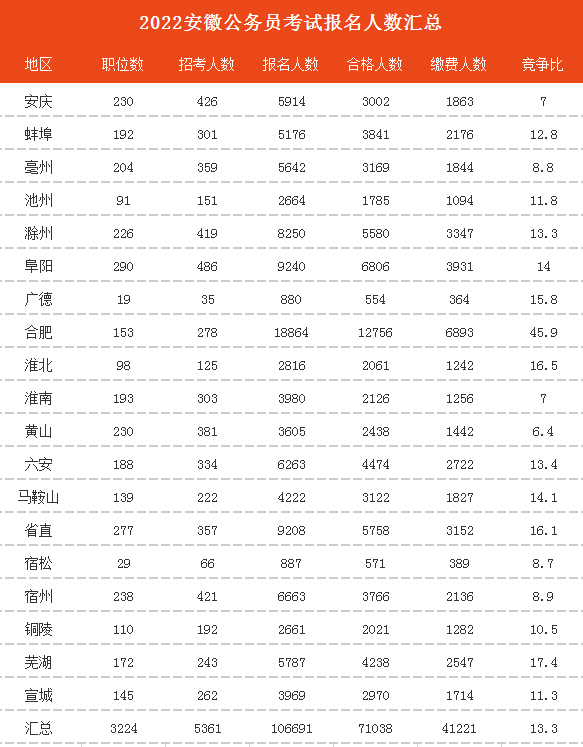 2022安徽公务员考试报名人数汇总

| 地区 | 职位数 | 招考人数 | 报名人数 | 合格人数 | 缴费人数 | 竞争比 |
|---|---|---|---|---|---|---|
| 安庆 | 230 | 426 | 5914 | 3002 | 1863 | 7 |
| 蚌埠 | 192 | 301 | 5176 | 3841 | 2176 | 12.8 |
| 亳州 | 204 | 359 | 5642 | 3169 | 1844 | 8.8 |
| 池州 | 91 | 151 | 2664 | 1785 | 1094 | 11.8 |
| 滁州 | 226 | 419 | 8250 | 5580 | 3347 | 13.3 |
| 阜阳 | 290 | 486 | 9240 | 6806 | 3931 | 14 |
| 广德 | 19 | 35 | 880 | 554 | 364 | 15.8 |
| 合肥 | 153 | 278 | 18864 | 12756 | 6893 | 45.9 |
| 淮北 | 98 | 125 | 2816 | 2061 | 1242 | 16.5 |
| 淮南 | 193 | 303 | 3980 | 2126 | 1256 | 7 |
| 黄山 | 230 | 381 | 3605 | 2438 | 1442 | 6.4 |
| 六安 | 188 | 334 | 6263 | 4474 | 2722 | 13.4 |
| 马鞍山 | 139 | 222 | 4222 | 3122 | 1827 | 14.1 |
| 省直 | 277 | 357 | 9208 | 5758 | 3152 | 16.1 |
| 宿松 | 29 | 66 | 887 | 571 | 389 | 8.7 |
| 宿州 | 238 | 421 | 6663 | 3766 | 2136 | 8.9 |
| 铜陵 | 110 | 192 | 2661 | 2021 | 1282 | 10.5 |
| 芜湖 | 172 | 243 | 5787 | 4238 | 2547 | 17.4 |
| 宣城 | 145 | 262 | 3969 | 2970 | 1714 | 11.3 |
| 汇总 | 3224 | 5361 | 106691 | 71038 | 41221 | 13.3 |